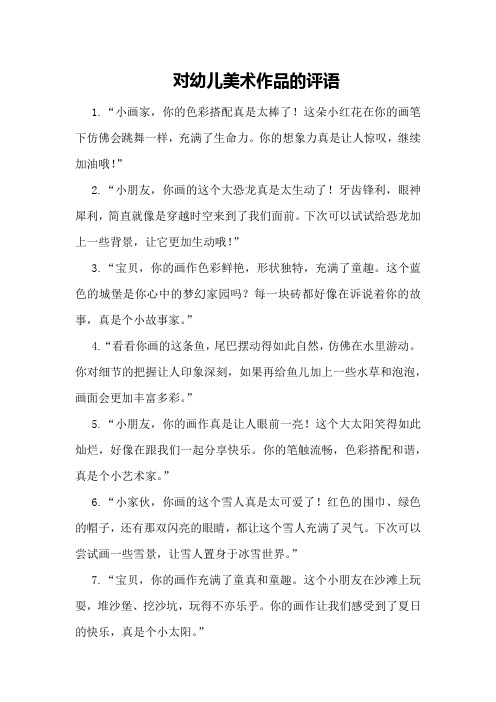 对幼儿美术作品的评语

1.“小画家，你的色彩搭配真是太棒了！这朵小红花在你的画笔下仿佛会跳舞一样，充满了生命力。你的想象力真是让人惊叹，继续加油哦！”

2.“小朋友，你画的这个大恐龙真是太生动了！牙齿锋利，眼神犀利，简直就像是穿越时空来到了我们面前。下次可以试试给恐龙加上一些背景，让它更加生动哦！”

3.“宝贝，你的画作色彩鲜艳，形状独特，充满了童趣。这个蓝色的城堡是你心中的梦幻家园吗？每一块砖都好像在诉说着你的故事，真是个小故事家。”

4.“看看你画的这条鱼，尾巴摆动得如此自然，仿佛在水里游动。你对细节的把握让人印象深刻，如果再给鱼儿加上一些水草和泡泡，画面会更加丰富多彩。”

5.“小朋友，你的画作真是让人眼前一亮！这个大太阳笑得如此灿烂，好像在跟我们一起分享快乐。你的笔触流畅，色彩搭配和谐，真是个小艺术家。”

6.“小家伙，你画的这个雪人真是太可爱了！红色的围巾、绿色的帽子，还有那双闪亮的眼睛，都让这个雪人充满了灵气。下次可以尝试画一些雪景，让雪人置身于冰雪世界。”

7.“宝贝，你的画作充满了童真和童趣。这个小朋友在沙滩上玩耍，堆沙堡、挖沙坑，玩得不亦乐乎。你的画作让我们感受到了夏日的快乐，真是个小太阳。”